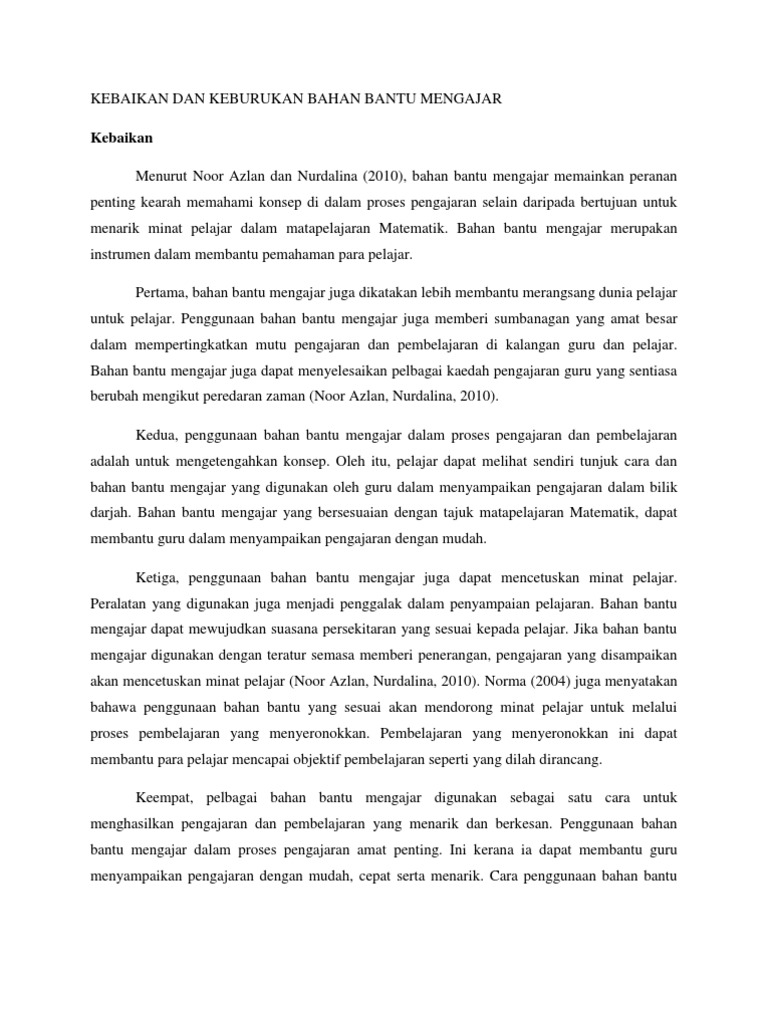 KEBAIKAN DAN KEBURUKAN BAHAN BANTU MENGAJAR

Kebaikan

Menurut Noor Azlan dan Nurdalina (2010), bahan bantu mengajar memainkan peranan penting kearah memahami konsep di dalam proses pengajaran selain daripada bertujuan untuk menarik minat pelajar dalam matapelajaran Matematik. Bahan bantu mengajar merupakan instrumen dalam membantu pemahaman para pelajar.

Pertama, bahan bantu mengajar juga dikatakan lebih membantu merangsang dunia pelajar untuk pelajar. Penggunaan bahan bantu mengajar juga memberi sumbanagan yang amat besar dalam mempertingkatkan mutu pengajaran dan pembelajaran di kalangan guru dan pelajar. Bahan bantu mengajar juga dapat menyelesaikan pelbagai kaedah pengajaran guru yang sentiasa berubah mengikut peredaran zaman (Noor Azlan, Nurdalina, 2010).

Kedua, penggunaan bahan bantu mengajar dalam proses pengajaran dan pembelajaran adalah untuk mengetengahkan konsep. Oleh itu, pelajar dapat melihat sendiri tunjuk cara dan bahan bantu mengajar yang digunakan oleh guru dalam menyampaikan pengajaran dalam bilik darjah. Bahan bantu mengajar yang bersesuaian dengan tajuk matapelajaran Matematik, dapat membantu guru dalam menyampaikan pengajaran dengan mudah.

Ketiga, penggunaan bahan bantu mengajar juga dapat mencetuskan minat pelajar. Peralatan yang digunakan juga menjadi penggalak dalam penyampaian pelajaran. Bahan bantu mengajar dapat mewujudkan suasana persekitaran yang sesuai kepada pelajar. Jika bahan bantu mengajar digunakan dengan teratur semasa memberi penerangan, pengajaran yang disampaikan akan mencetuskan minat pelajar (Noor Azlan, Nurdalina, 2010). Norma (2004) juga menyatakan bahawa penggunaan bahan bantu yang sesuai akan mendorong minat pelajar untuk melalui proses pembelajaran yang menyeronokkan. Pembelajaran yang menyeronokkan ini dapat membantu para pelajar mencapai objektif pembelajaran seperti yang dilah dirancang.

Keempat, pelbagai bahan bantu mengajar digunakan sebagai satu cara untuk menghasilkan pengajaran dan pembelajaran yang menarik dan berkesan. Penggunaan bahan bantu mengajar dalam proses pengajaran amat penting. Ini kerana ia dapat membantu guru menyampaikan pengajaran dengan mudah, cepat serta menarik. Cara penggunaan bahan bantu